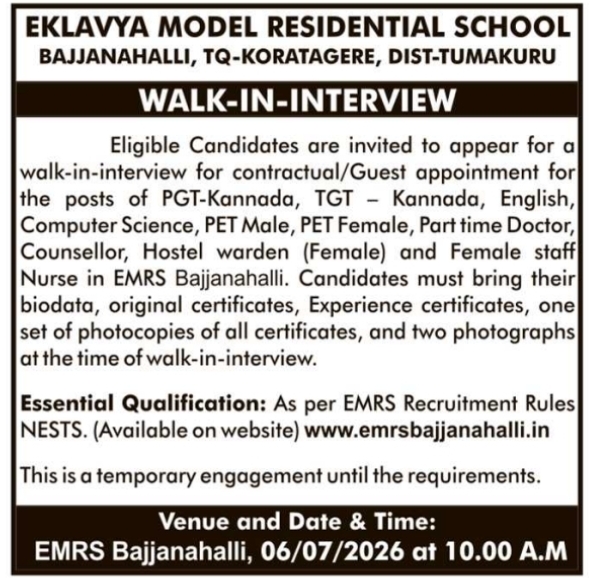 EKLAVYA MODEL RESIDENTIAL SCHOOL
BAJJANAHALLI, TQ-KORATAGERE, DIST-TUMAKURU

WALK-IN-INTERVIEW

Eligible Candidates are invited to appear for a walk-in-interview for contractual/Guest appointment for the posts of PGT-Kannada, TGT – Kannada, English, Computer Science, PET Male, PET Female, Part time Doctor, Counsellor, Hostel warden (Female) and Female staff Nurse in EMRS Bajjanahalli. Candidates must bring their biodata, original certificates, Experience certificates, one set of photocopies of all certificates, and two photographs at the time of walk-in-interview.

Essential Qualification: As per EMRS Recruitment Rules NESTS. (Available on website) www.emrsbajjanahalli.in

This is a temporary engagement until the requirements.

Venue and Date & Time:
EMRS Bajjanahalli, 06/07/2026 at 10.00 A.M